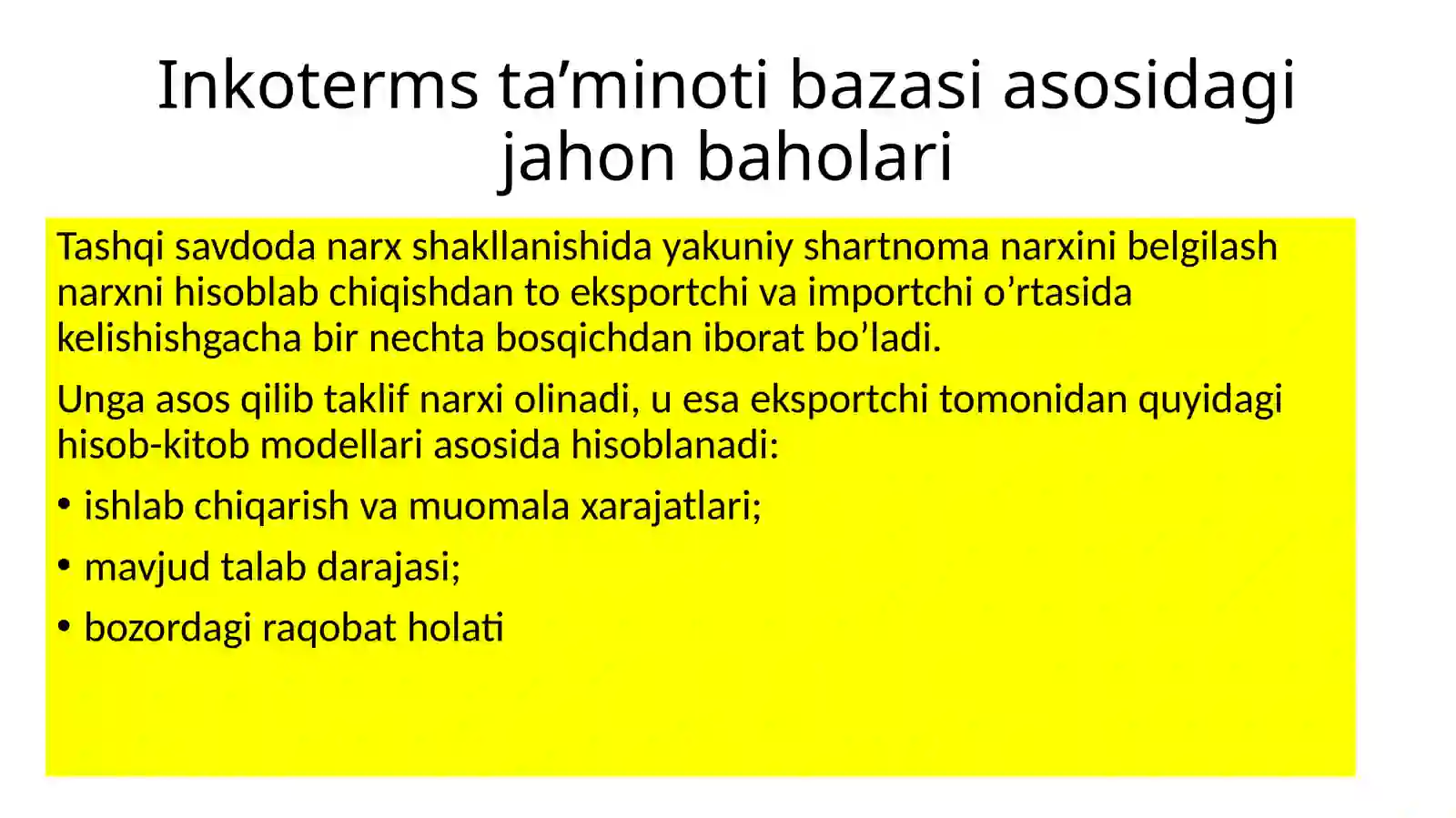 Inkoterms ta’minoti bazasi asosidagi jahon baholari

Tashqi savdoda narx shakllanishida yakuniy shartnoma narxini belgilash narxni hisoblab chiqishdan to eksportchi va importchi o’rtasida kelishishgacha bir nechta bosqichdan iborat bo’ladi.

Unga asos qilib taklif narxi olinadi, u esa eksportchi tomonidan quyidagi hisob-kitob modellari asosida hisoblanadi:

• ishlab chiqarish va muomala xarajatlari;

• mavjud talab darajasi;

• bozordagi raqobat holati